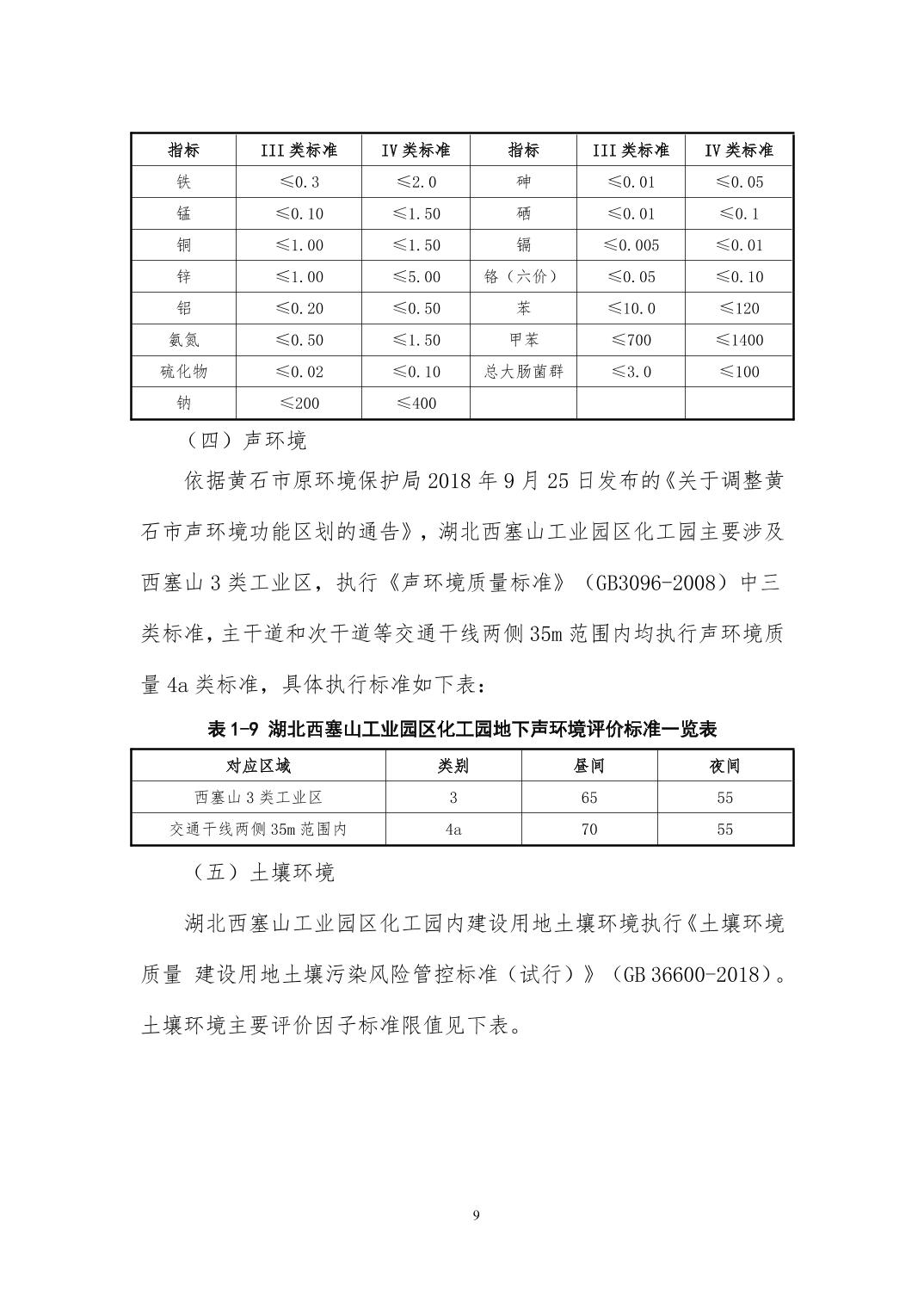 | 指标 | III 类标准 | IV 类标准 | 指标 | III 类标准 | IV 类标准 |
|---|---|---|---|---|---|
| 铁 | ≤0.3 | ≤2.0 | 砷 | ≤0.01 | ≤0.05 |
| 锰 | ≤0.10 | ≤1.50 | 硒 | ≤0.01 | ≤0.1 |
| 铜 | ≤1.00 | ≤1.50 | 镉 | ≤0.005 | ≤0.01 |
| 锌 | ≤1.00 | ≤5.00 | 铬（六价） | ≤0.05 | ≤0.10 |
| 铝 | ≤0.20 | ≤0.50 | 苯 | ≤10.0 | ≤120 |
| 氨氮 | ≤0.50 | ≤1.50 | 甲苯 | ≤700 | ≤1400 |
| 硫化物 | ≤0.02 | ≤0.10 | 总大肠菌群 | ≤3.0 | ≤100 |
| 钠 | ≤200 | ≤400 | | | |

（四）声环境

依据黄石市原环境保护局 2018 年 9 月 25 日发布的《关于调整黄石市声环境功能区划的通告》，湖北西塞山工业园区化工园主要涉及西塞山 3 类工业区，执行《声环境质量标准》（GB3096-2008）中三类标准，主干道和次干道等交通干线两侧 35m 范围内均执行声环境质量 4a 类标准，具体执行标准如下表：

表 1-9 湖北西塞山工业园区化工园地下声环境评价标准一览表

| 对应区域 | 类别 | 昼间 | 夜间 |
|---|---|---|---|
| 西塞山 3 类工业区 | 3 | 65 | 55 |
| 交通干线两侧 35m 范围内 | 4a | 70 | 55 |

（五）土壤环境

湖北西塞山工业园区化工园内建设用地土壤环境执行《土壤环境质量 建设用地土壤污染风险管控标准（试行）》（GB 36600-2018）。土壤环境主要评价因子标准限值见下表。

9